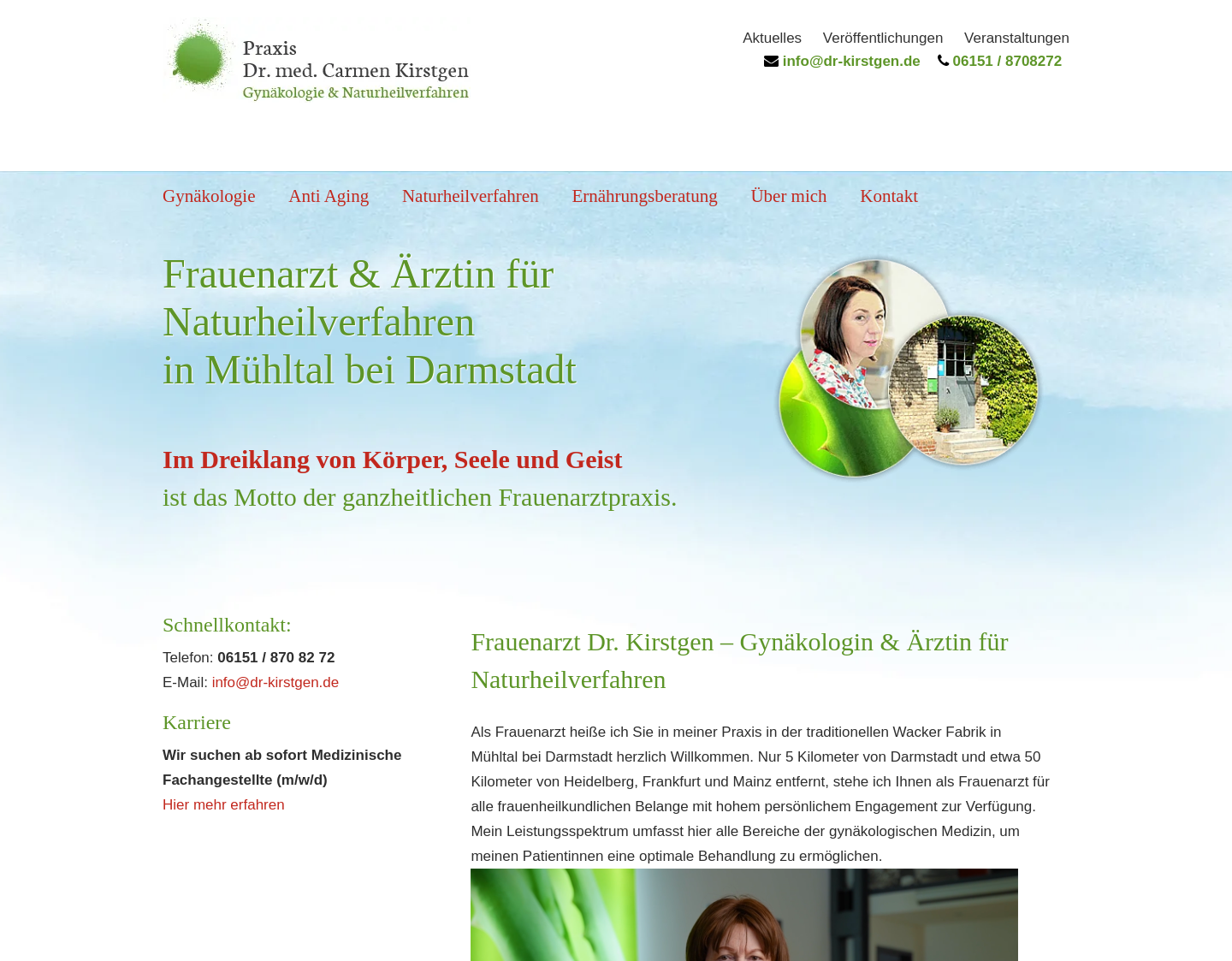 Praxis
Dr. med. Carmen Kirstgen
Gynäkologie & Naturheilverfahren

Aktuelles Veröffentlichungen Veranstaltungen
info@dr-kirstgen.de 06151 / 8708272

Gynäkologie Anti Aging Naturheilverfahren Ernährungsberatung Über mich Kontakt

Frauenarzt & Ärztin für Naturheilverfahren in Mühltal bei Darmstadt

Im Dreiklang von Körper, Seele und Geist
ist das Motto der ganzheitlichen Frauenarztpraxis.

Schnellkontakt:

Telefon: 06151 / 870 82 72
E-Mail: info@dr-kirstgen.de

Karriere

Wir suchen ab sofort Medizinische Fachangestellte (m/w/d)
Hier mehr erfahren

Frauenarzt Dr. Kirstgen – Gynäkologin & Ärztin für Naturheilverfahren

Als Frauenarzt heiße ich Sie in meiner Praxis in der traditionellen Wacker Fabrik in Mühltal bei Darmstadt herzlich Willkommen. Nur 5 Kilometer von Darmstadt und etwa 50 Kilometer von Heidelberg, Frankfurt und Mainz entfernt, stehe ich Ihnen als Frauenarzt für alle frauenheilkundlichen Belange mit hohem persönlichem Engagement zur Verfügung. Mein Leistungsspektrum umfasst hier alle Bereiche der gynäkologischen Medizin, um meinen Patientinnen eine optimale Behandlung zu ermöglichen.